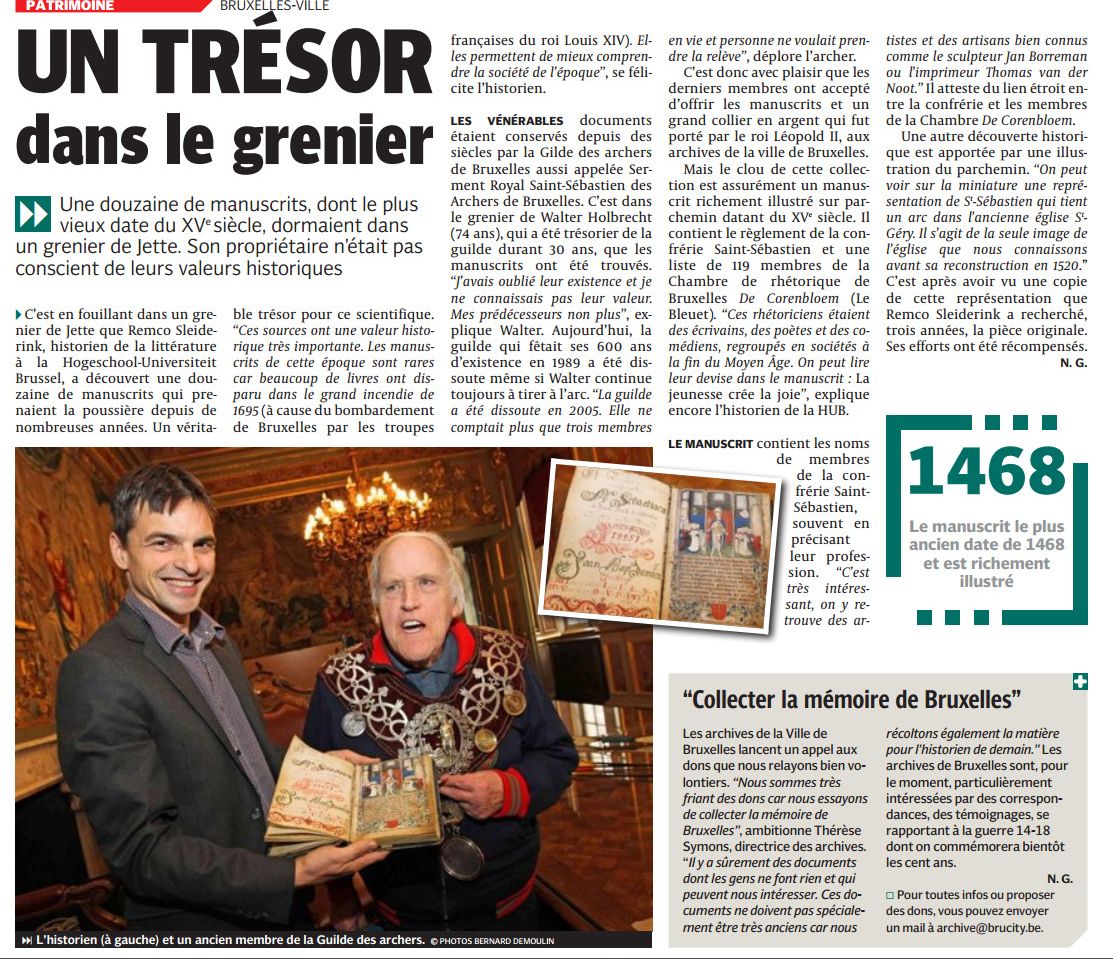 PATRIMOINE BRUXELLES-VILLE

UN TRÉSOR dans le grenier

Une douzaine de manuscrits, dont le plus vieux date du XVe siècle, dormaient dans un grenier de Jette. Son propriétaire n'était pas conscient de leurs valeurs historiques

C'est en fouillant dans un grenier de Jette que Remco Sleiderink, historien de la littérature à la Hogeschool-Universiteit Brussel, a découvert une douzaine de manuscrits qui prenaient la poussière depuis de nombreuses années. Un véritable trésor pour ce scientifique. "Ces sources ont une valeur historique très importante. Les manuscrits de cette époque sont rares car beaucoup de livres ont disparu dans le grand incendie de 1695 (à cause du bombardement de Bruxelles par les troupes françaises du roi Louis XIV). Elles permettent de mieux comprendre la société de l'époque", se félicite l'historien.

LES VÉNÉRABLES documents étaient conservés depuis des siècles par la Gilde des archers de Bruxelles aussi appelée Serment Royal Saint-Sébastien des Archers de Bruxelles. C'est dans le grenier de Walter Holbrecht (74 ans), qui a été trésorier de la guilde durant 30 ans, que les manuscrits ont été trouvés. "J'avais oublié leur existence et je ne connaissais pas leur valeur. Mes prédécesseurs non plus", explique Walter. Aujourd'hui, la guilde qui fêtait ses 600 ans d'existence en 1989 a été dissoute même si Walter continue toujours à tirer à l'arc. "La guilde a été dissoute en 2005. Elle ne comptait plus que trois membres en vie et personne ne voulait prendre la relève", déplore l'archer.

C'est donc avec plaisir que les derniers membres ont accepté d'offrir les manuscrits et un grand collier en argent qui fut porté par le roi Léopold II, aux archives de la ville de Bruxelles.

Mais le clou de cette collection est assurément un manuscrit richement illustré sur parchemin datant du XVe siècle. Il contient le règlement de la confrérie Saint-Sébastien et une liste de 119 membres de la Chambre de rhétorique de Bruxelles De Corenbloem (Le Bleuet). "Ces rhétoriciens étaient des écrivains, des poètes et des comédiens, regroupés en sociétés à la fin du Moyen Âge. On peut lire leur devise dans le manuscrit : La jeunesse crée la joie", explique encore l'historien de la HUB.

LE MANUSCRIT contient les noms de membres de la confrérie Saint-Sébastien, souvent en précisant leur profession. "C'est très intéressant, on y retrouve des artistes et des artisans bien connus comme le sculpteur Jan Borreman ou l'imprimeur Thomas van der Noot." Il atteste du lien étroit entre la confrérie et les membres de la Chambre De Corenbloem.

Une autre découverte historique est apportée par une illustration du parchemin. "On peut voir sur la miniature une représentation de St-Sébastien qui tient un arc dans l'ancienne église St-Géry. Il s'agit de la seule image de l'église que nous connaissons avant sa reconstruction en 1520." C'est après avoir vu une copie de cette représentation que Remco Sleiderink a recherché, trois années, la pièce originale. Ses efforts ont été récompensés.
N. G.

1468
Le manuscrit le plus ancien date de 1468 et est richement illustré

L'historien (à gauche) et un ancien membre de la Guilde des archers. © PHOTOS BERNARD DEMOULIN

"Collecter la mémoire de Bruxelles"

Les archives de la Ville de Bruxelles lancent un appel aux dons que nous relayons bien volontiers. "Nous sommes très friant des dons car nous essayons de collecter la mémoire de Bruxelles", ambitionne Thérèse Symons, directrice des archives. "Il y a sûrement des documents dont les gens ne font rien et qui peuvent nous intéresser. Ces documents ne doivent pas spécialement être très anciens car nous récoltons également la matière pour l'historien de demain." Les archives de Bruxelles sont, pour le moment, particulièrement intéressées par des correspondances, des témoignages, se rapportant à la guerre 14-18 dont on commémorera bientôt les cent ans.
N. G.

Pour toutes infos ou proposer des dons, vous pouvez envoyer un mail à archive@brucity.be.